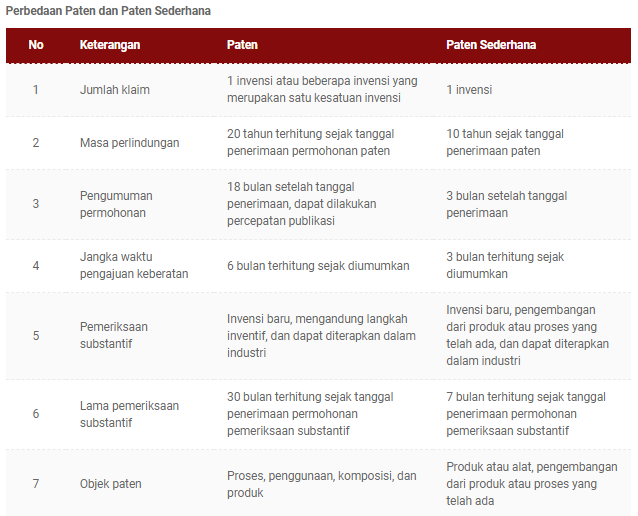 Perbedaan Paten dan Paten Sederhana

| No | Keterangan | Paten | Paten Sederhana |
|---|---|---|---|
| 1 | Jumlah klaim | 1 invensi atau beberapa invensi yang merupakan satu kesatuan invensi | 1 invensi |
| 2 | Masa perlindungan | 20 tahun terhitung sejak tanggal penerimaan permohonan paten | 10 tahun sejak tanggal penerimaan paten |
| 3 | Pengumuman permohonan | 18 bulan setelah tanggal penerimaan, dapat dilakukan percepatan publikasi | 3 bulan setelah tanggal penerimaan |
| 4 | Jangka waktu pengajuan keberatan | 6 bulan terhitung sejak diumumkan | 3 bulan terhitung sejak diumumkan |
| 5 | Pemeriksaan substantif | Invensi baru, mengandung langkah inventif, dan dapat diterapkan dalam industri | Invensi baru, pengembangan dari produk atau proses yang telah ada, dan dapat diterapkan dalam industri |
| 6 | Lama pemeriksaan substantif | 30 bulan terhitung sejak tanggal penerimaan permohonan pemeriksaan substantif | 7 bulan terhitung sejak tanggal penerimaan permohonan pemeriksaan substantif |
| 7 | Objek paten | Proses, penggunaan, komposisi, dan produk | Produk atau alat, pengembangan dari produk atau proses yang telah ada |